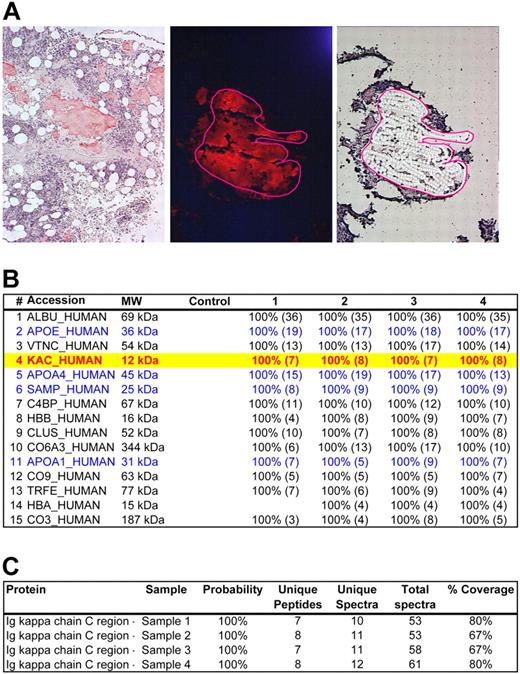 A

B

| # | Accession | MW | Control | 1 | 2 | 3 | 4 |
|---|---|---|---|---|---|---|---|
| 1 | ALBU_HUMAN | 69 kDa | | 100% (36) | 100% (35) | 100% (36) | 100% (35) |
| 2 | APOE_HUMAN | 36 kDa | | 100% (19) | 100% (17) | 100% (18) | 100% (17) |
| 3 | VTNC_HUMAN | 54 kDa | | 100% (13) | 100% (13) | 100% (17) | 100% (14) |
| 4 | KAC_HUMAN | 12 kDa | | 100% (7) | 100% (8) | 100% (7) | 100% (8) |
| 5 | APOA4_HUMAN | 45 kDa | | 100% (15) | 100% (19) | 100% (17) | 100% (13) |
| 6 | SAMP_HUMAN | 25 kDa | | 100% (8) | 100% (9) | 100% (9) | 100% (9) |
| 7 | C4BP_HUMAN | 67 kDa | | 100% (11) | 100% (10) | 100% (12) | 100% (10) |
| 8 | HBB_HUMAN | 16 kDa | | 100% (4) | 100% (8) | 100% (9) | 100% (7) |
| 9 | CLUS_HUMAN | 52 kDa | | 100% (10) | 100% (7) | 100% (8) | 100% (8) |
| 10 | CO6A3_HUMAN | 344 kDa | | 100% (6) | 100% (13) | 100% (17) | 100% (10) |
| 11 | APOA1_HUMAN | 31 kDa | | 100% (7) | 100% (5) | 100% (9) | 100% (7) |
| 12 | CO9_HUMAN | 63 kDa | | 100% (5) | 100% (5) | 100% (5) | 100% (7) |
| 13 | TRFE_HUMAN | 77 kDa | | 100% (7) | 100% (6) | 100% (9) | 100% (4) |
| 14 | HBA_HUMAN | 15 kDa | | | 100% (4) | 100% (4) | 100% (4) |
| 15 | CO3_HUMAN | 187 kDa | | 100% (3) | 100% (4) | 100% (8) | 100% (5) |

C

| Protein | Sample | Probability | Unique Peptides | Unique Spectra | Total spectra | % Coverage |
|---|---|---|---|---|---|---|
| Ig kappa chain C region · | Sample 1 | 100% | 7 | 10 | 53 | 80% |
| Ig kappa chain C region · | Sample 2 | 100% | 8 | 11 | 53 | 67% |
| Ig kappa chain C region · | Sample 3 | 100% | 7 | 11 | 58 | 67% |
| Ig kappa chain C region · | Sample 4 | 100% | 8 | 12 | 61 | 80% |